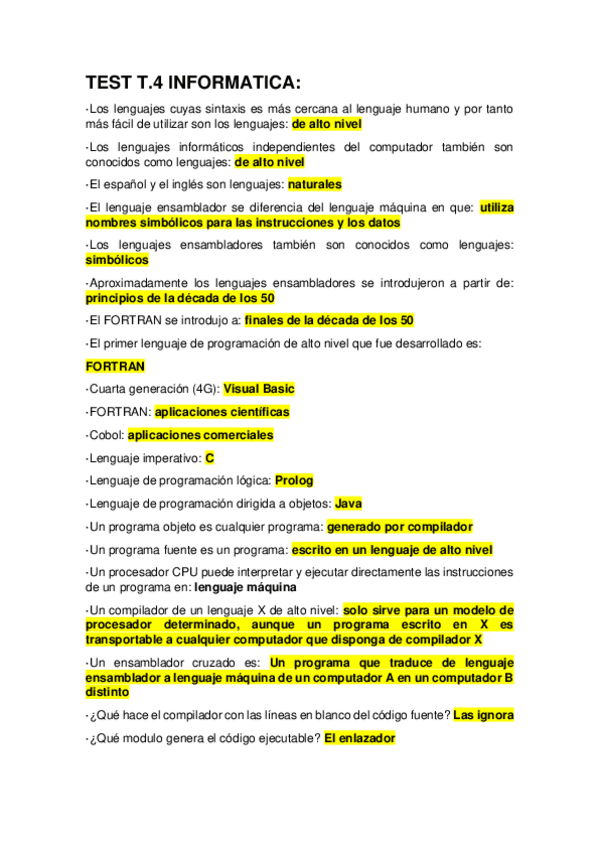 TEST T.4 INFORMATICA:

·Los lenguajes cuyas sintaxis es más cercana al lenguaje humano y por tanto más fácil de utilizar son los lenguajes: de alto nivel

·Los lenguajes informáticos independientes del computador también son conocidos como lenguajes: de alto nivel

·El español y el inglés son lenguajes: naturales

·El lenguaje ensamblador se diferencia del lenguaje máquina en que: utiliza nombres simbólicos para las instrucciones y los datos

·Los lenguajes ensambladores también son conocidos como lenguajes: simbólicos

·Aproximadamente los lenguajes ensambladores se introdujeron a partir de: principios de la década de los 50

·El FORTRAN se introdujo a: finales de la década de los 50

·El primer lenguaje de programación de alto nivel que fue desarrollado es:

FORTRAN

·Cuarta generación (4G): Visual Basic

·FORTRAN: aplicaciones científicas

·Cobol: aplicaciones comerciales

·Lenguaje imperativo: C

·Lenguaje de programación lógica: Prolog

·Lenguaje de programación dirigida a objetos: Java

·Un programa objeto es cualquier programa: generado por compilador

·Un programa fuente es un programa: escrito en un lenguaje de alto nivel

·Un procesador CPU puede interpretar y ejecutar directamente las instrucciones de un programa en: lenguaje máquina

·Un compilador de un lenguaje X de alto nivel: solo sirve para un modelo de procesador determinado, aunque un programa escrito en X es transportable a cualquier computador que disponga de compilador X

·Un ensamblador cruzado es: Un programa que traduce de lenguaje ensamblador a lenguaje máquina de un computador A en un computador B distinto

·¿Qué hace el compilador con las líneas en blanco del código fuente? Las ignora

·¿Qué modulo genera el código ejecutable? El enlazador